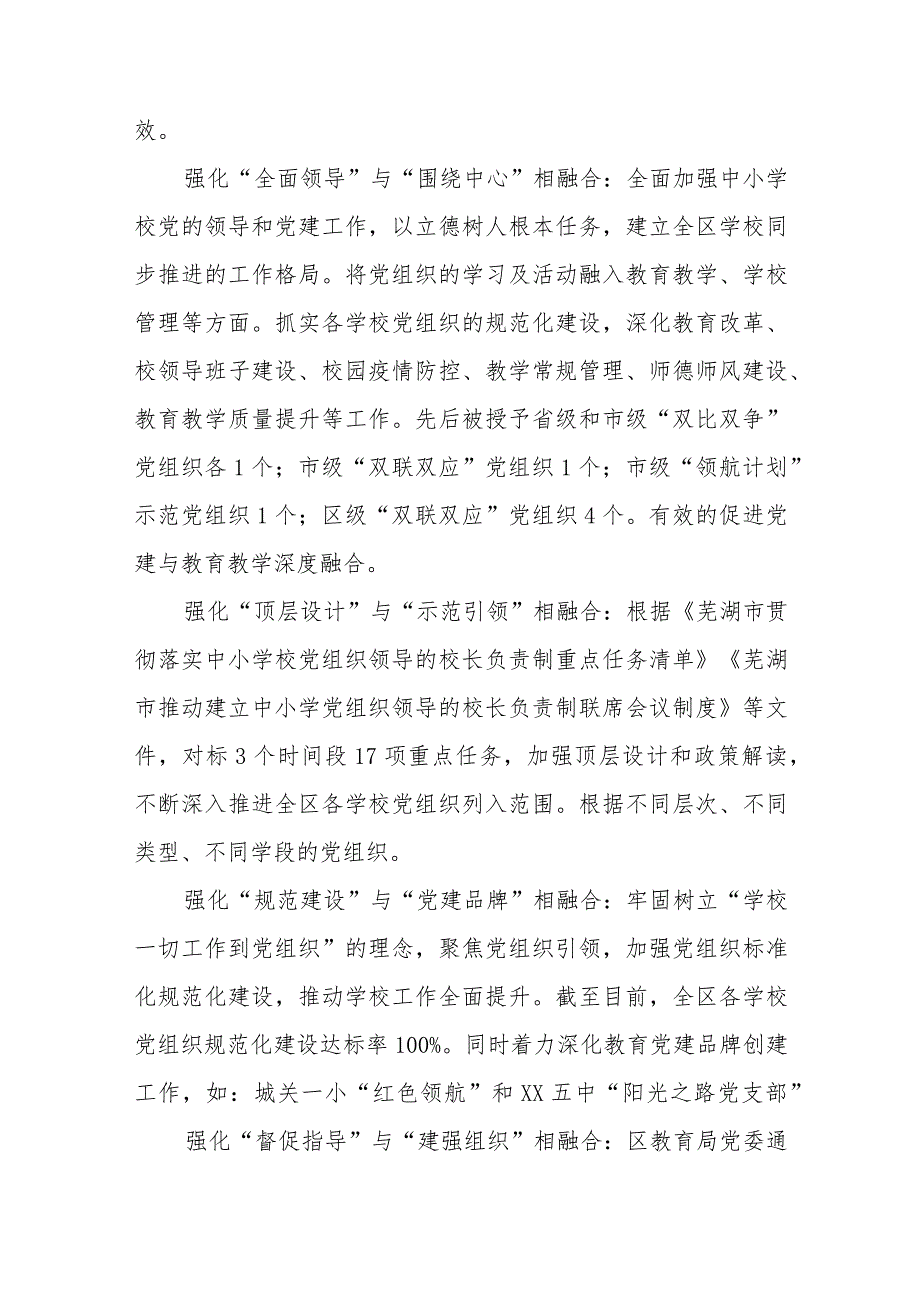 效。

强化“全面领导”与“围绕中心”相融合：全面加强中小学校党的领导和党建工作，以立德树人根本任务，建立全区学校同步推进的工作格局。将党组织的学习及活动融入教育教学、学校管理等方面。抓实各学校党组织的规范化建设，深化教育改革、校领导班子建设、校园疫情防控、教学常规管理、师德师风建设、教育教学质量提升等工作。先后被授予省级和市级“双比双争”党组织各1个；市级“双联双应”党组织1个；市级“领航计划”示范党组织1个；区级“双联双应”党组织4个。有效的促进党建与教育教学深度融合。

强化“顶层设计”与“示范引领”相融合：根据《芜湖市贯彻落实中小学校党组织领导的校长负责制重点任务清单》《芜湖市推动建立中小学党组织领导的校长负责制联席会议制度》等文件，对标3个时间段17项重点任务，加强顶层设计和政策解读，不断深入推进全区各学校党组织列入范围。根据不同层次、不同类型、不同学段的党组织。

强化“规范建设”与“党建品牌”相融合：牢固树立“学校一切工作到党组织”的理念，聚焦党组织引领，加强党组织标准化规范化建设，推动学校工作全面提升。截至目前，全区各学校党组织规范化建设达标率100%。同时着力深化教育党建品牌创建工作，如：城关一小“红色领航”和XX五中“阳光之路党支部”

强化“督促指导”与“建强组织”相融合：区教育局党委通